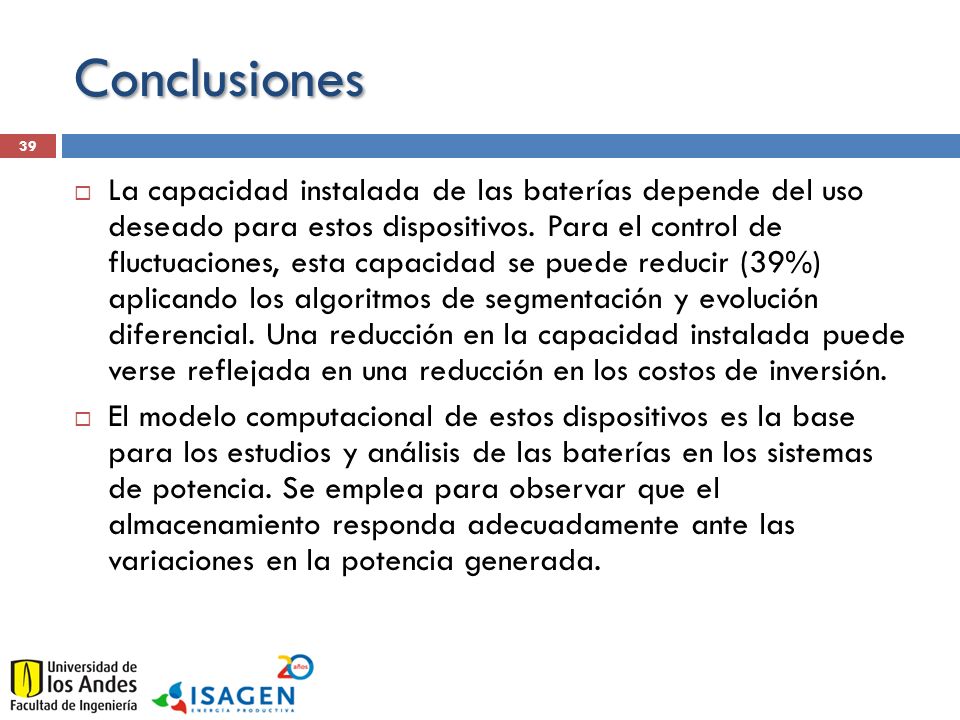 Conclusiones

39

La capacidad instalada de las baterías depende del uso deseado para estos dispositivos. Para el control de fluctuaciones, esta capacidad se puede reducir (39%) aplicando los algoritmos de segmentación y evolución diferencial. Una reducción en la capacidad instalada puede verse reflejada en una reducción en los costos de inversión.

El modelo computacional de estos dispositivos es la base para los estudios y análisis de las baterías en los sistemas de potencia. Se emplea para observar que el almacenamiento responda adecuadamente ante las variaciones en la potencia generada.

Universidad de los Andes
Facultad de Ingeniería

20 años
ISAGEN
ENERGÍA PRODUCTIVA